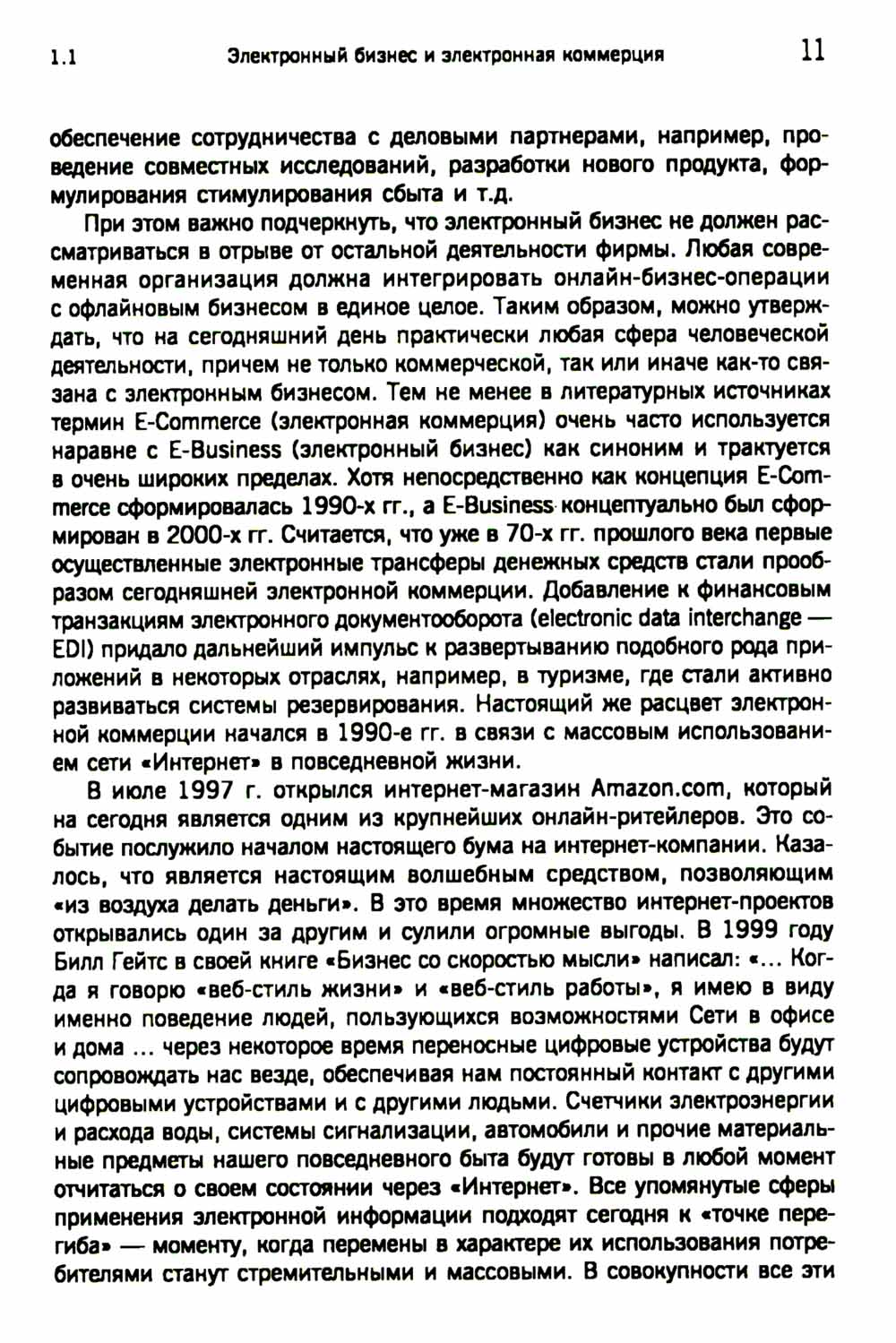 1.1 Электронный бизнес и электронная коммерция 11

обеспечение сотрудничества с деловыми партнерами, например, проведение совместных исследований, разработки нового продукта, формулирования стимулирования сбыта и т.д.

При этом важно подчеркнуть, что электронный бизнес не должен рассматриваться в отрыве от остальной деятельности фирмы. Любая современная организация должна интегрировать онлайн-бизнес-операции с офлайновым бизнесом в единое целое. Таким образом, можно утверждать, что на сегодняшний день практически любая сфера человеческой деятельности, причем не только коммерческой, так или иначе как-то связана с электронным бизнесом. Тем не менее в литературных источниках термин E-Commerce (электронная коммерция) очень часто используется наравне с E-Business (электронный бизнес) как синоним и трактуется в очень широких пределах. Хотя непосредственно как концепция E-Commerce сформировалась 1990-х гг., а E-Business концептуально был сформирован в 2000-х гг. Считается, что уже в 70-х гг. прошлого века первые осуществленные электронные трансферы денежных средств стали прообразом сегодняшней электронной коммерции. Добавление к финансовым транзакциям электронного документооборота (electronic data interchange — EDI) придало дальнейший импульс к развертыванию подобного рода приложений в некоторых отраслях, например, в туризме, где стали активно развиваться системы резервирования. Настоящий же расцвет электронной коммерции начался в 1990-е гг. в связи с массовым использованием сети «Интернет» в повседневной жизни.

В июле 1997 г. открылся интернет-магазин Amazon.com, который на сегодня является одним из крупнейших онлайн-ритейлеров. Это событие послужило началом настоящего бума на интернет-компании. Казалось, что является настоящим волшебным средством, позволяющим «из воздуха делать деньги». В это время множество интернет-проектов открывались один за другим и сулили огромные выгоды. В 1999 году Билл Гейтс в своей книге «Бизнес со скоростью мысли» написал: «... Когда я говорю «веб-стиль жизни» и «веб-стиль работы», я имею в виду именно поведение людей, пользующихся возможностями Сети в офисе и дома ... через некоторое время переносные цифровые устройства будут сопровождать нас везде, обеспечивая нам постоянный контакт с другими цифровыми устройствами и с другими людьми. Счетчики электроэнергии и расхода воды, системы сигнализации, автомобили и прочие материальные предметы нашего повседневного быта будут готовы в любой момент отчитаться о своем состоянии через «Интернет». Все упомянутые сферы применения электронной информации подходят сегодня к «точке перегиба» — моменту, когда перемены в характере их использования потребителями станут стремительными и массовыми. В совокупности все эти